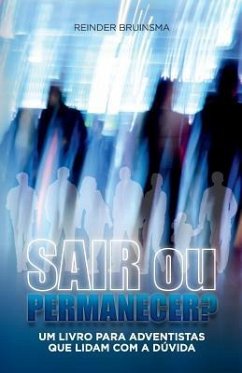 REINDER BRUINSMA

SAIR OU PERMANECER?

UM LIVRO PARA ADVENTISTAS QUE LIDAM COM A DÚVIDA